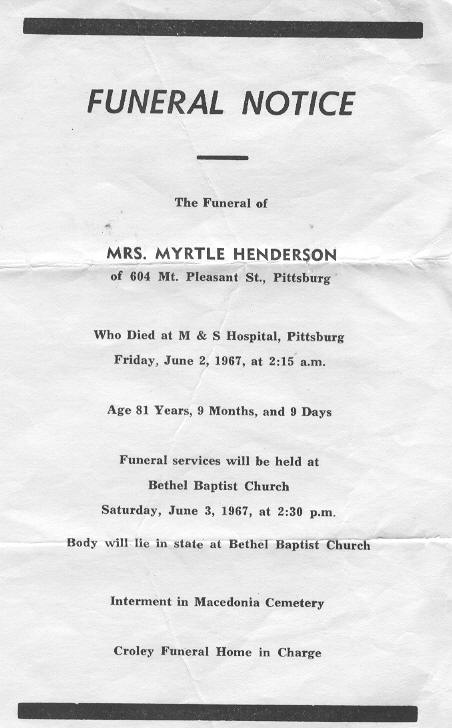 FUNERAL NOTICE

The Funeral of

MRS. MYRTLE HENDERSON
of 604 Mt. Pleasant St., Pittsburg

Who Died at M & S Hospital, Pittsburg
Friday, June 2, 1967, at 2:15 a.m.

Age 81 Years, 9 Months, and 9 Days

Funeral services will be held at
Bethel Baptist Church
Saturday, June 3, 1967, at 2:30 p.m.

Body will lie in state at Bethel Baptist Church

Interment in Macedonia Cemetery

Croley Funeral Home in Charge